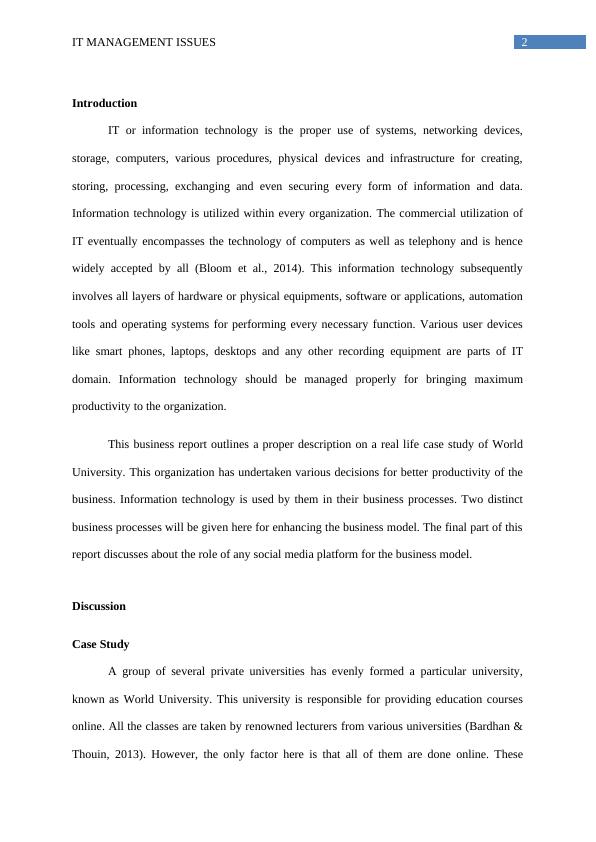 IT MANAGEMENT ISSUES

2

Introduction

IT or information technology is the proper use of systems, networking devices, storage, computers, various procedures, physical devices and infrastructure for creating, storing, processing, exchanging and even securing every form of information and data. Information technology is utilized within every organization. The commercial utilization of IT eventually encompasses the technology of computers as well as telephony and is hence widely accepted by all (Bloom et al., 2014). This information technology subsequently involves all layers of hardware or physical equipments, software or applications, automation tools and operating systems for performing every necessary function. Various user devices like smart phones, laptops, desktops and any other recording equipment are parts of IT domain. Information technology should be managed properly for bringing maximum productivity to the organization.

This business report outlines a proper description on a real life case study of World University. This organization has undertaken various decisions for better productivity of the business. Information technology is used by them in their business processes. Two distinct business processes will be given here for enhancing the business model. The final part of this report discusses about the role of any social media platform for the business model.

Discussion

Case Study

A group of several private universities has evenly formed a particular university, known as World University. This university is responsible for providing education courses online. All the classes are taken by renowned lecturers from various universities (Bardhan & Thouin, 2013). However, the only factor here is that all of them are done online. These